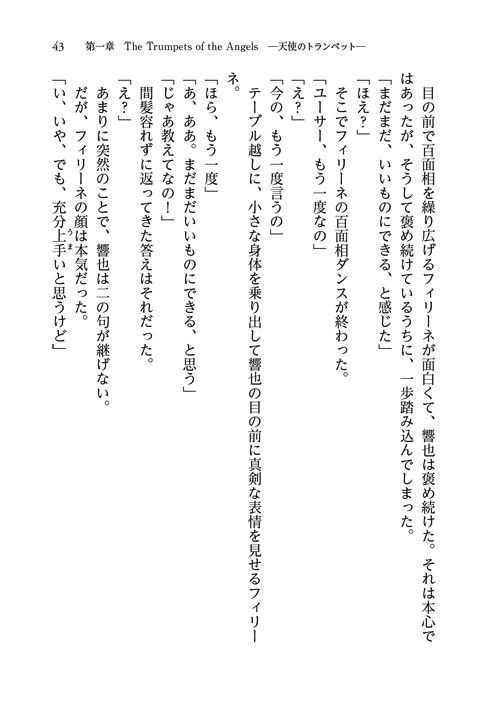 43　第一章　The Trumpets of the Angels　—天使のトランペット—

目の前で百面相を繰り広げるフィリーネが面白くて、響也は褒め続けた。それは本心ではあったが、そうして褒め続けているうちに、一歩踏み込んでしまった。

「まだまだ、いいものにできる、と感じた」

「ほえ?」

そこでフィリーネの百面相ダンスが終わった。

「ユーサー、もう一度なの」

「え?」

「今の、もう一度言うの」

テーブル越しに、小さな身体を乗り出して響也の目の前に真剣な表情を見せるフィリーネ。

「ほら、もう一度」

「あ、ああ。まだまだいいものにできる、と思う」

「じゃあ教えてなの!」

間髪容れずに返ってきた答えはそれだった。

「え?」

あまりに突然のことで、響也は二の句が継げない。

だが、フィリーネの顔は本気だった。

「い、いや、でも、充分上手いと思うけど」